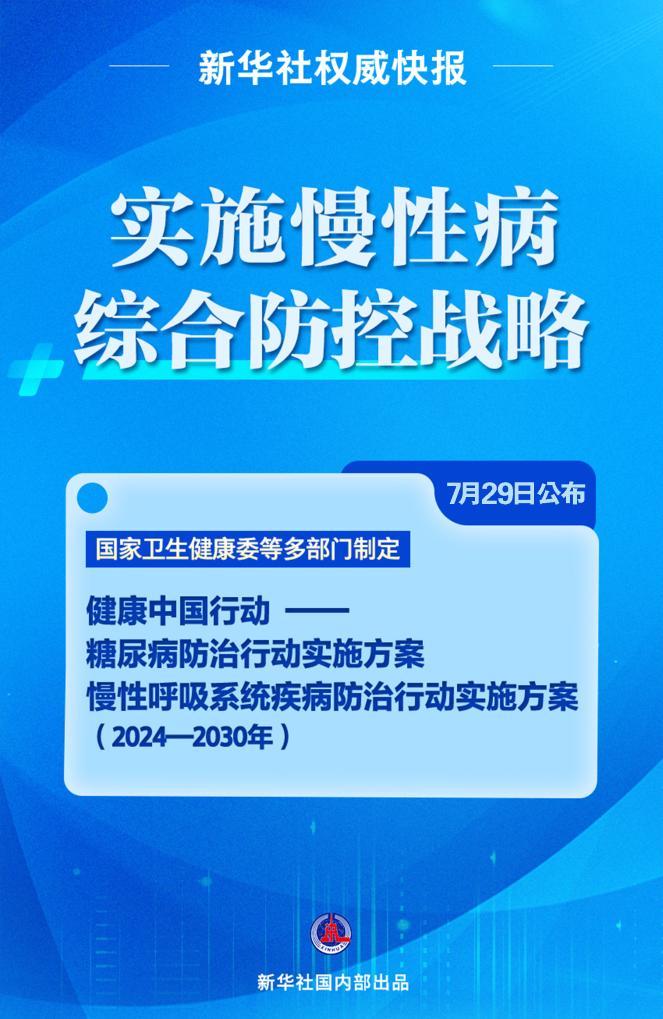 新华社权威快报

实施慢性病
综合防控战略

7月29日公布

国家卫生健康委等多部门制定

健康中国行动 ——
糖尿病防治行动实施方案
慢性呼吸系统疾病防治行动实施方案
（2024—2030年）

新华社国内部出品